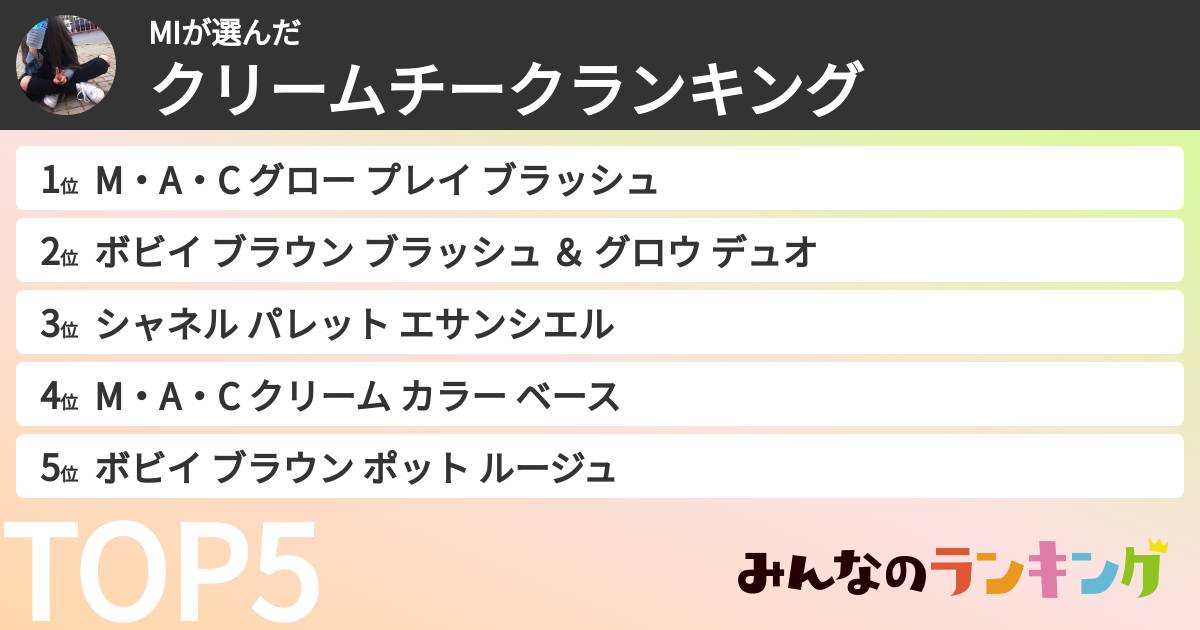 MIが選んだ
クリームチークランキング

1位 M・A・C グロー プレイ ブラッシュ
2位 ボビイ ブラウン ブラッシュ & グロウ デュオ
3位 シャネル パレット エサンシエル
4位 M・A・C クリーム カラー ベース
5位 ボビイ ブラウン ポット ルージュ

TOP5

みんなのランキング